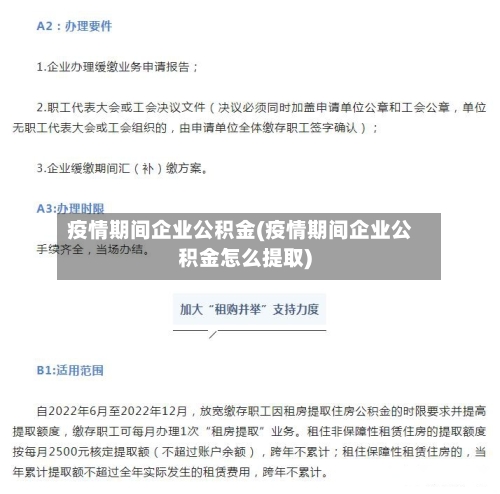 A2：办理要件

1.企业办理缓缴业务申请报告；

2.职工代表大会或工会决议文件（决议必须同时加盖申请单位公章和工会公章，单位无职工代表大会或工会组织的，由申请单位全体缴存职工签字确认）；

3.企业缓缴期间汇（补）缴方案。

A3:办理时限

疫情期间企业公积金(疫情期间企业公积金怎么提取)

手续齐全，当场办结。

加大“租购并举”支持力度

B1:适用范围

自2022年6月至2022年12月，放宽缴存职工因租房提取住房公积金的时限要求并提高提取额度，缴存职工可每月办理1次“租房提取”业务。租住非保障性租赁住房的提取额度按每月2500元核定提取额（不超过账户余额），跨年不累计；租住保障性租赁住房的，当年累计提取额不超过全年实际发生的租赁费用，跨年不累计。